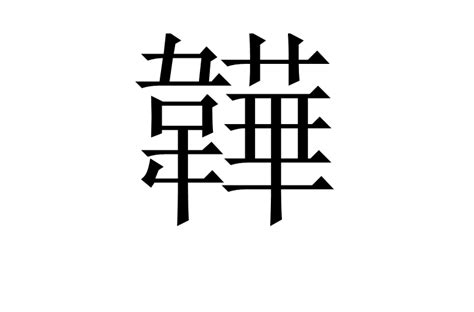 韡